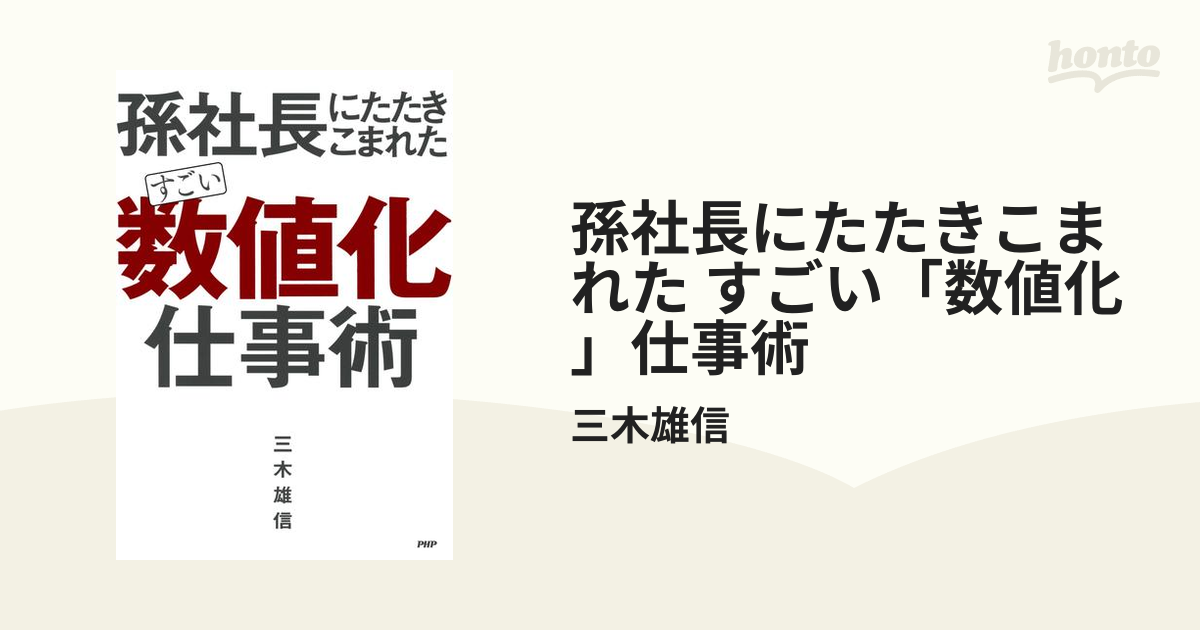 honto

孫社長にたたきこまれた
すごい
数値化
仕事術

三木雄信

PHP

孫社長にたたきこまれた すごい「数値化」仕事術

三木雄信